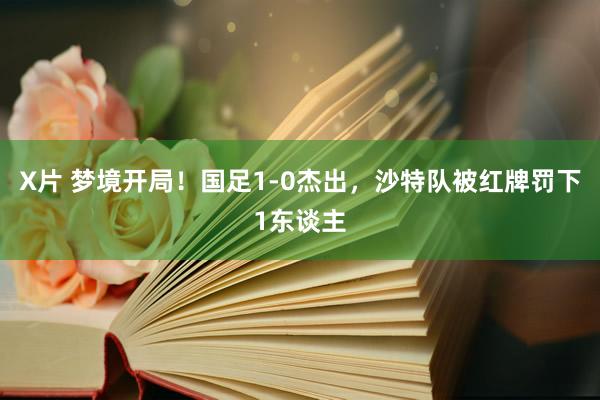 X片 梦境开局！国足1-0杰出，沙特队被红牌罚下1东谈主